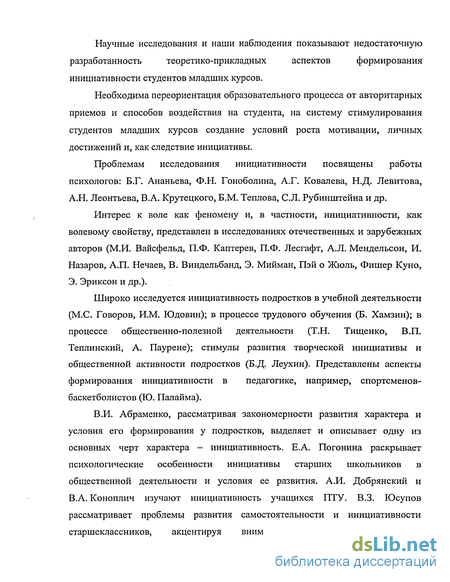 Научные исследования и наши наблюдения показывают недостаточную разработанность теоретико-прикладных аспектов формирования инициативности студентов младших курсов.

Необходима переориентация образовательного процесса от авторитарных приемов и способов воздействия на студента, на систему стимулирования студентов младших курсов создание условий роста мотивации, личных достижений и, как следствие инициативы.

Проблемам исследования инициативности посвящены работы психологов: Б.Г. Ананьева, Ф.Н. Гоноболина, А.Г. Ковалева, Н.Д. Левитова, А.Н. Леонтьева, В.А. Крутецкого, Б.М. Теплова, С.Л. Рубинштейна и др.

Интерес к воле как феномену и, в частности, инициативности, как волевому свойству, представлен в исследованиях отечественных и зарубежных авторов (М.И. Вайсфельд, П.Ф. Каптерев, П.Ф. Лесгафт, А.Л. Мендельсон, И. Назаров, А.П. Нечаев, В. Виндельбанд, Э. Мийман, Пэй о Жюль, Фишер Куно, Э. Эриксон и др.).

Широко исследуется инициативность подростков в учебной деятельности (М.С. Говоров, И.М. Юдовин); в процессе трудового обучения (Б. Хамзин); в процессе общественно-полезной деятельности (Т.Н. Тищенко, В.П. Теплинский, А. Паурене); стимулы развития творческой инициативы и общественной активности подростков (Б.Д. Леухин). Представлены аспекты формирования инициативности в педагогике, например, спортсменов-баскетболистов (Ю. Палайма).

В.И. Абраменко, рассматривая закономерности развития характера и условия его формирования у подростков, выделяет и описывает одну из основных черт характера – инициативность. Е.А. Погонина раскрывает психологические особенности инициативы старших школьников в общественной деятельности и условия ее развития. А.И. Добрянский и В.А. Коноплич изучают инициативность учащихся ПТУ. В.З. Юсупов рассматривает проблемы развития самостоятельности и инициативности старшеклассников, акцентируя вним

dsLib.net
библиотека диссертаций